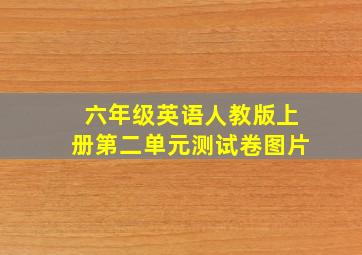 六年级英语人教版上册第二单元测试卷图片